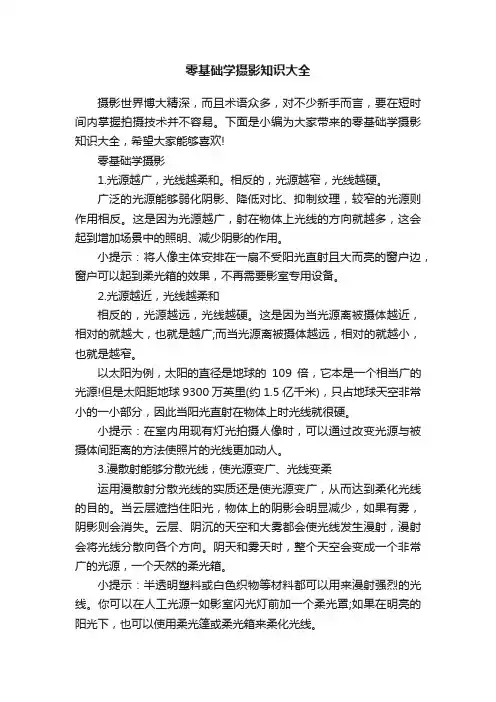 零基础学摄影知识大全

摄影世界博大精深，而且术语众多，对不少新手而言，要在短时间内掌握拍摄技术并不容易。下面是小编为大家带来的零基础学摄影知识大全，希望大家能够喜欢!

零基础学摄影

1.光源越广，光线越柔和。相反的，光源越窄，光线越硬。

广泛的光源能够弱化阴影、降低对比、抑制纹理，较窄的光源则作用相反。这是因为光源越广，射在物体上光线的方向就越多，这会起到增加场景中的照明、减少阴影的作用。

小提示：将人像主体安排在一扇不受阳光直射且大而亮的窗户边，窗户可以起到柔光箱的效果，不再需要影室专用设备。

2.光源越近，光线越柔和

相反的，光源越远，光线越硬。这是因为当光源离被摄体越近，相对的就越大，也就是越广;而当光源离被摄体越远，相对的就越小，也就是越窄。

以太阳为例，太阳的直径是地球的 109 倍，它本是一个相当广的光源!但是太阳距地球 9300 万英里(约 1.5 亿千米)，只占地球天空非常小的一小部分，因此当阳光直射在物体上时光线就很硬。

小提示：在室内用现有灯光拍摄人像时，可以通过改变光源与被摄体间距离的方法使照片的光线更加动人。

3.漫散射能够分散光线，使光源变广、光线变柔

运用漫散射分散光线的实质还是使光源变广，从而达到柔化光线的目的。当云层遮挡住阳光，物体上的阴影会明显减少，如果有雾，阴影则会消失。云层、阴沉的天空和大雾都会使光线发生漫射，漫射会将光线分散向各个方向。阴天和雾天时，整个天空会变成一个非常广的光源，一个天然的柔光箱。

小提示：半透明塑料或白色织物等材料都可以用来漫射强烈的光线。你可以在人工光源一如影室闪光灯前加一个柔光罩;如果在明亮的阳光下，也可以使用柔光篷或柔光箱来柔化光线。